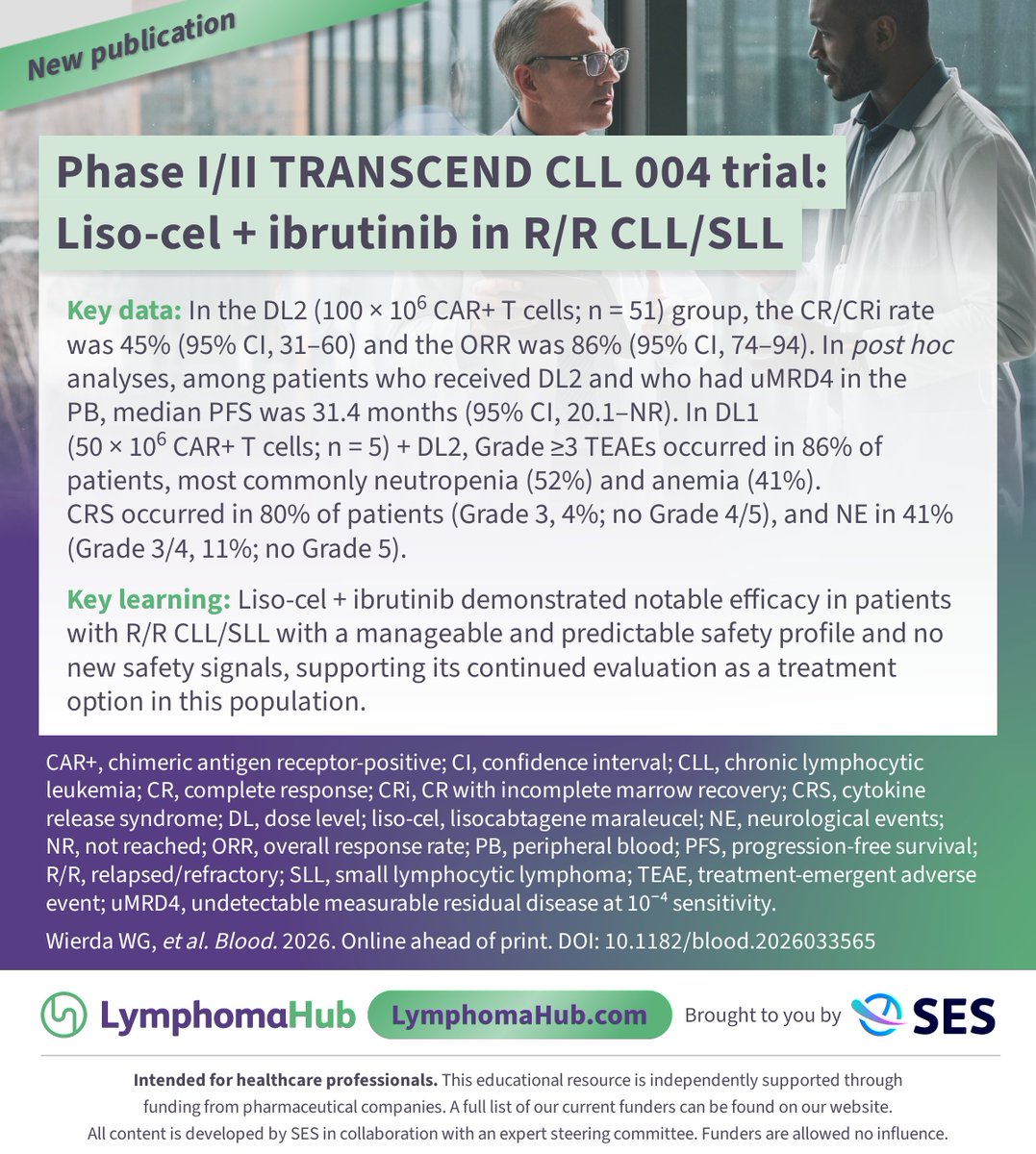 New publication

Phase I/II TRANSCEND CLL 004 trial: Liso-cel + ibrutinib in R/R CLL/SLL

Key data: In the DL2 ($100 \times 10^6$ CAR+ T cells; n = 51) group, the CR/CRi rate was 45% (95% CI, 31–60) and the ORR was 86% (95% CI, 74–94). In post hoc analyses, among patients who received DL2 and who had uMRD4 in the PB, median PFS was 31.4 months (95% CI, 20.1–NR). In DL1 ($50 \times 10^6$ CAR+ T cells; n = 5) + DL2, Grade ≥3 TEAEs occurred in 86% of patients, most commonly neutropenia (52%) and anemia (41%). CRS occurred in 80% of patients (Grade 3, 4%; no Grade 4/5), and NE in 41% (Grade 3/4, 11%; no Grade 5).

Key learning: Liso-cel + ibrutinib demonstrated notable efficacy in patients with R/R CLL/SLL with a manageable and predictable safety profile and no new safety signals, supporting its continued evaluation as a treatment option in this population.

CAR+, chimeric antigen receptor-positive; CI, confidence interval; CLL, chronic lymphocytic leukemia; CR, complete response; CRi, CR with incomplete marrow recovery; CRS, cytokine release syndrome; DL, dose level; liso-cel, lisocabtagene maraleucel; NE, neurological events; NR, not reached; ORR, overall response rate; PB, peripheral blood; PFS, progression-free survival; R/R, relapsed/refractory; SLL, small lymphocytic lymphoma; TEAE, treatment-emergent adverse event; uMRD4, undetectable measurable residual disease at $10^{-4}$ sensitivity.

Wierda WG, et al. Blood. 2026. Online ahead of print. DOI: 10.1182/blood.2026033565

LymphomaHub LymphomaHub.com Brought to you by SES

Intended for healthcare professionals. This educational resource is independently supported through funding from pharmaceutical companies. A full list of our current funders can be found on our website. All content is developed by SES in collaboration with an expert steering committee. Funders are allowed no influence.